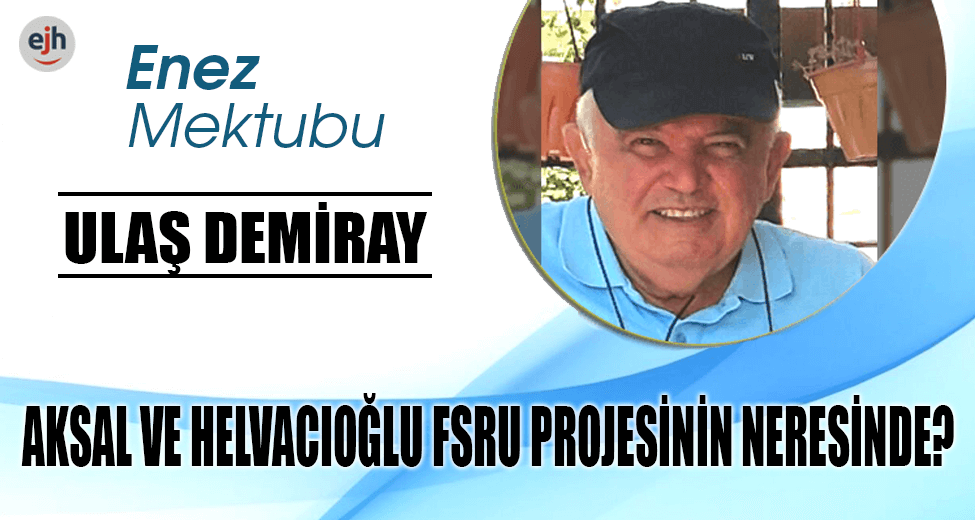 ejh

Enez
Mektubu

ULAŞ DEMİRAY

AKSAL VE HELVACIOĞLU FSRU PROJESİNİN NERESİNDE?